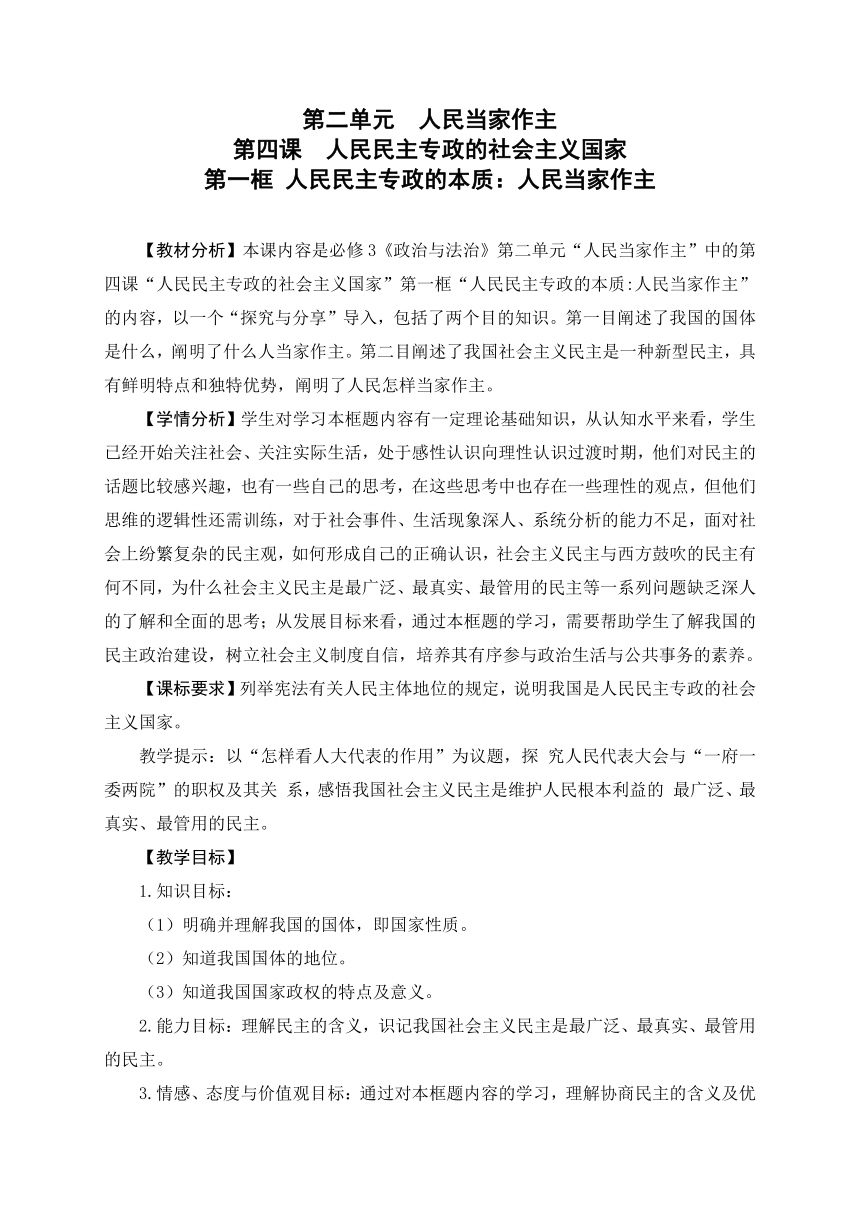 第二单元　人民当家作主
第四课　人民民主专政的社会主义国家
第一框 人民民主专政的本质：人民当家作主

【教材分析】本课内容是必修3《政治与法治》第二单元“人民当家作主”中的第四课“人民民主专政的社会主义国家”第一框“人民民主专政的本质:人民当家作主”的内容，以一个“探究与分享”导入，包括了两个目的知识。第一目阐述了我国的国体是什么，阐明了什么人当家作主。第二目阐述了我国社会主义民主是一种新型民主，具有鲜明特点和独特优势，阐明了人民怎样当家作主。

【学情分析】学生对学习本框题内容有一定理论基础知识，从认知水平来看，学生已经开始关注社会、关注实际生活，处于感性认识向理性认识过渡时期，他们对民主的话题比较感兴趣，也有一些自己的思考，在这些思考中也存在一些理性的观点，但他们思维的逻辑性还需训练，对于社会事件、生活现象深人、系统分析的能力不足，面对社会上纷繁复杂的民主观，如何形成自己的正确认识，社会主义民主与西方鼓吹的民主有何不同，为什么社会主义民主是最广泛、最真实、最管用的民主等一系列问题缺乏深人的了解和全面的思考；从发展目标来看，通过本框题的学习，需要帮助学生了解我国的民主政治建设，树立社会主义制度自信，培养其有序参与政治生活与公共事务的素养。

【课标要求】列举宪法有关人民主体地位的规定，说明我国是人民民主专政的社会主义国家。

教学提示：以“怎样看人大代表的作用”为议题，探 究人民代表大会与“一府一委两院”的职权及其关 系，感悟我国社会主义民主是维护人民根本利益的 最广泛、最真实、最管用的民主。

【教学目标】

1.知识目标：

（1）明确并理解我国的国体，即国家性质。

（2）知道我国国体的地位。

（3）知道我国国家政权的特点及意义。

2.能力目标：理解民主的含义，识记我国社会主义民主是最广泛、最真实、最管用的民主。

3.情感、态度与价值观目标：通过对本框题内容的学习，理解协商民主的含义及优